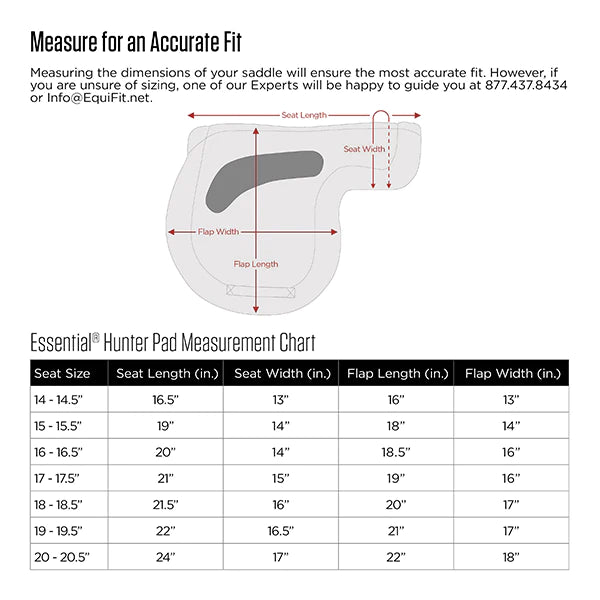 Measure for an Accurate Fit

Measuring the dimensions of your saddle will ensure the most accurate fit. However, if you are unsure of sizing, one of our Experts will be happy to guide you at 877.437.8434 or Info@EquiFit.net.

Seat Length

Seat Width

Flap Width

Flap Length

Essential® Hunter Pad Measurement Chart

| Seat Size | Seat Length (in.) | Seat Width (in.) | Flap Length (in.) | Flap Width (in.) |
|---|---|---|---|---|
| 14 - 14.5" | 16.5" | 13" | 16" | 13" |
| 15 - 15.5" | 19" | 14" | 18" | 14" |
| 16 - 16.5" | 20" | 14" | 18.5" | 16" |
| 17 - 17.5" | 21" | 15" | 19" | 16" |
| 18 - 18.5" | 21.5" | 16" | 20" | 17" |
| 19 - 19.5" | 22" | 16.5" | 21" | 17" |
| 20 - 20.5" | 24" | 17" | 22" | 18" |